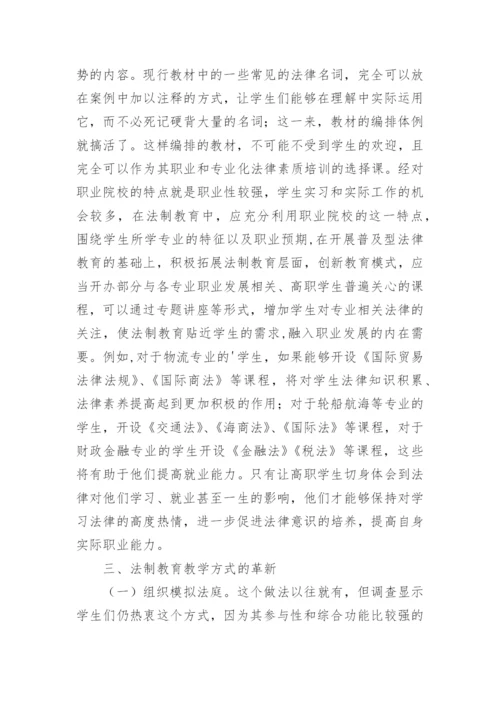 势的内容。现行教材中的一些常见的法律名词，完全可以放在案例中加以注释的方式，让学生们能够在理解中实际运用它，而不必死记硬背大量的名词；这一来，教材的编排体例就搞活了。这样编排的教材，不可能不受到学生的欢迎，且完全可以作为其职业和专业化法律素质培训的选择课。经对职业院校的特点就是职业性较强，学生实习和实际工作的机会较多，在法制教育中，应充分利用职业院校的这一特点，围绕学生所学专业的特征以及职业预期,在开展普及型法律教育的基础上，积极拓展法制教育层面，创新教育模式，应当开办部分与各专业职业发展相关、高职学生普遍关心的课程，可以通过专题讲座等形式，增加学生对专业相关法律的关注，使法制教育贴近学生的需求,融入职业发展的内在需要。例如,对于物流专业的'学生，如果能够开设《国际贸易法律法规》、《国际商法》等课程，将对学生法律知识积累、法律素养提高起到更加积极的作用；对于轮船航海等专业的学生，开设《交通法》、《海商法》、《国际法》等课程，对于财政金融专业的学生开设《金融法》《税法》等课程，这些将有助于他们提高就业能力。只有让高职学生切身体会到法律对他们学习、就业甚至一生的影响，他们才能够保持对学习法律的高度热情，进一步促进法律意识的培养，提高自身实际职业能力。

三、法制教育教学方式的革新

（一）组织模拟法庭。这个做法以往就有，但调查显示学生们仍热衷这个方式，因为其参与性和综合功能比较强的